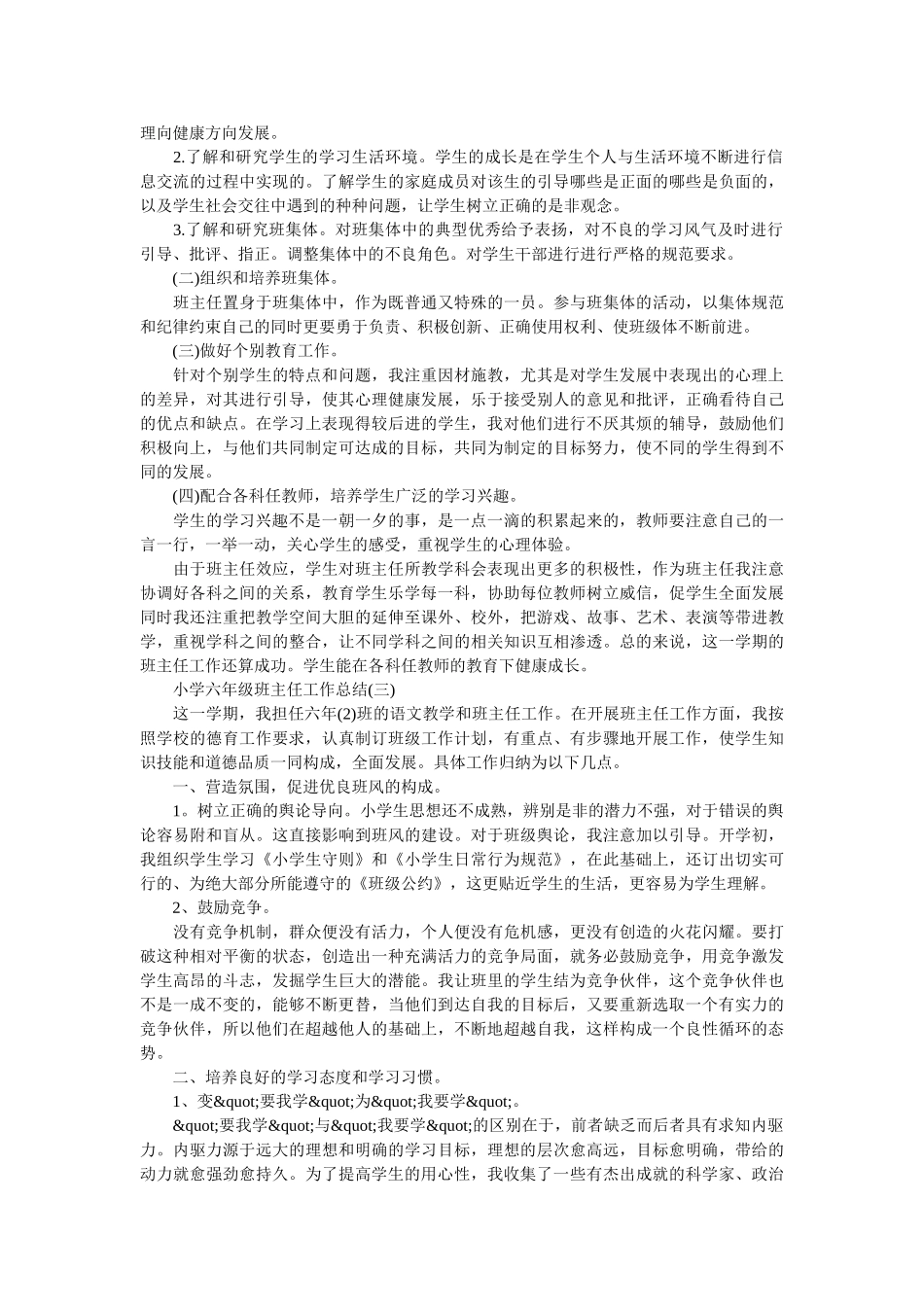 理向健康方向发展。

2.了解和研究学生的学习生活环境。学生的成长是在学生个人与生活环境不断进行信息交流的过程中实现的。了解学生的家庭成员对该生的引导哪些是正面的哪些是负面的，以及学生社会交往中遇到的种种问题，让学生树立正确的是非观念。

3.了解和研究班集体。对班集体中的典型优秀给予表扬，对不良的学习风气及时进行引导、批评、指正。调整集体中的不良角色。对学生干部进行进行严格的规范要求。

(二)组织和培养班集体。

班主任置身于班集体中，作为既普通又特殊的一员。参与班集体的活动，以集体规范和纪律约束自己的同时更要勇于负责、积极创新、正确使用权利、使班级体不断前进。

(三)做好个别教育工作。

针对个别学生的特点和问题，我注重因材施教，尤其是对学生发展中表现出的心理上的差异，对其进行引导，使其心理健康发展，乐于接受别人的意见和批评，正确看待自己的优点和缺点。在学习上表现得较后进的学生，我对他们进行不厌其烦的辅导，鼓励他们积极向上，与他们共同制定可达成的目标，共同为制定的目标努力，使不同的学生得到不同的发展。

(四)配合各科任教师，培养学生广泛的学习兴趣。

学生的学习兴趣不是一朝一夕的事，是一点一滴的积累起来的，教师要注意自己的一言一行，一举一动，关心学生的感受，重视学生的心理体验。

由于班主任效应，学生对班主任所教学科会表现出更多的积极性，作为班主任我注意协调好各科之间的关系，教育学生乐学每一科，协助每位教师树立威信，促学生全面发展同时我还注重把教学空间大胆的延伸至课外、校外，把游戏、故事、艺术、表演等带进教学，重视学科之间的整合，让不同学科之间的相关知识互相渗透。总的来说，这一学期的班主任工作还算成功。学生能在各科任教师的教育下健康成长。

小学六年级班主任工作总结(三)

这一学期，我担任六年(2)班的语文教学和班主任工作。在开展班主任工作方面，我按照学校的德育工作要求，认真制订班级工作计划，有重点、有步骤地开展工作，使学生知识技能和道德品质一同构成，全面发展。具体工作归纳为以下几点。

一、营造氛围，促进优良班风的构成。

1。树立正确的舆论导向。小学生思想还不成熟，辨别是非的潜力不强，对于错误的舆论容易附和盲从。这直接影响到班风的建设。对于班级舆论，我注意加以引导。开学初，我组织学生学习《小学生守则》和《小学生日常行为规范》，在此基础上，还订出切实可行的、为绝大部分所能遵守的《班级公约》，这更贴近学生的生活，更容易为学生理解。

2、鼓励竞争。

没有竞争机制，群众便没有活力，个人便没有危机感，更没有创造的火花闪耀。要打破这种相对平衡的状态，创造出一种充满活力的竞争局面，就务必鼓励竞争，用竞争激发学生高昂的斗志，发掘学生巨大的潜能。我让班里的学生结为竞争伙伴，这个竞争伙伴也不是一成不变的，能够不断更替，当他们到达自我的目标后，又要重新选取一个有实力的竞争伙伴，所以他们在超越他人的基础上，不断地超越自我，这样构成一个良性循环的态势。

二、培养良好的学习态度和学习习惯。

1、变&quot;要我学&quot;为&quot;我要学&quot;。

&quot;要我学&quot;与&quot;我要学&quot;的区别在于，前者缺乏而后者具有求知内驱力。内驱力源于远大的理想和明确的学习目标，理想的层次愈高远，目标愈明确，带给的动力就愈强劲愈持久。为了提高学生的用心性，我收集了一些有杰出成就的科学家、政治